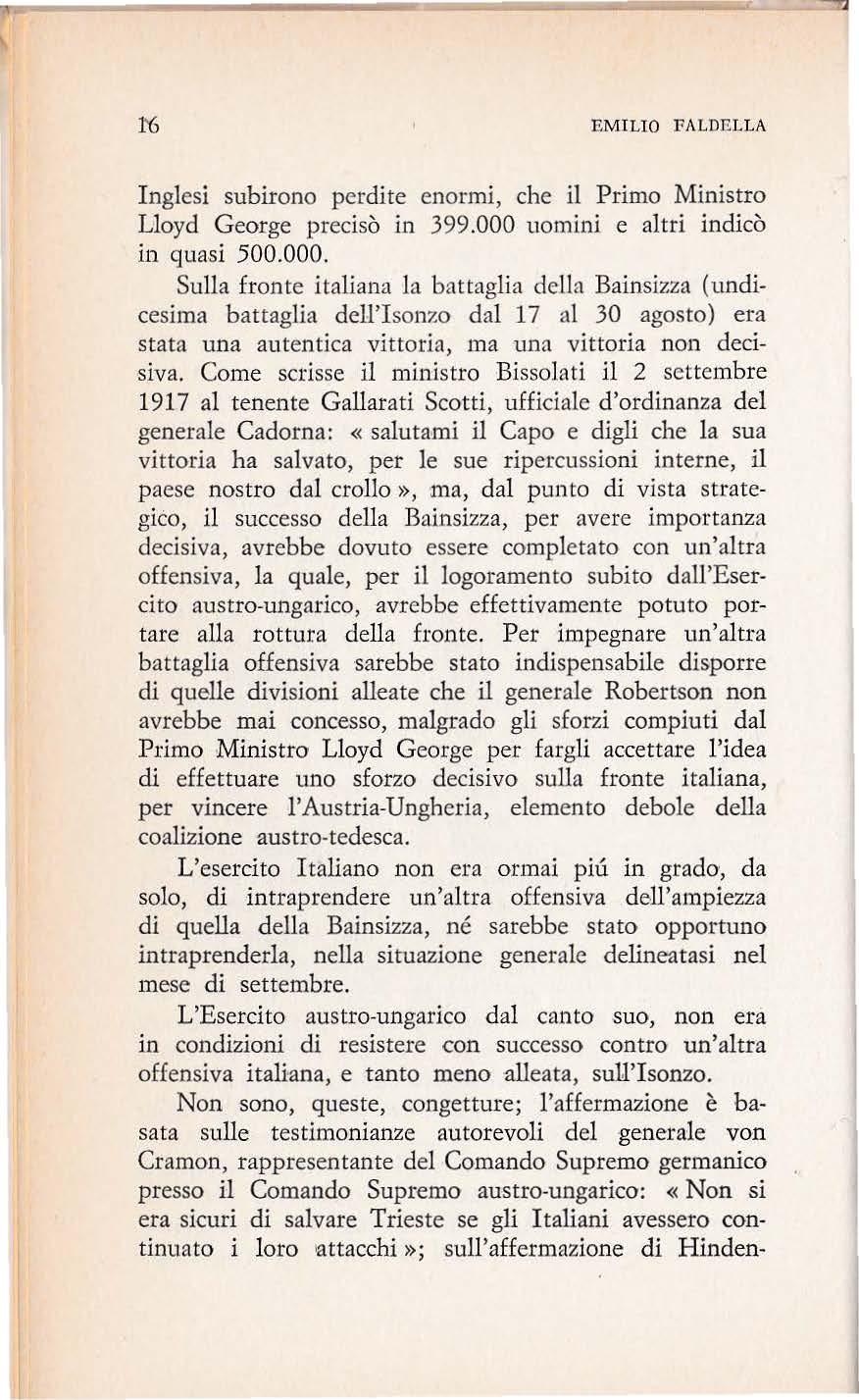 16 EMILIO FALDELLA

Inglesi subirono perdite enormi, che il Primo Ministro Lloyd George precisò in 399.000 uomini e altri indicò in quasi 500.000.

Sulla fronte italiana la battaglia della Bainsizza (undicesima battaglia dell'Isonzo dal 17 al 30 agosto) era stata una autentica vittoria, ma una vittoria non decisiva. Come scrisse il ministro Bissolati il 2 settembre 1917 al tenente Gallarati Scotti, ufficiale d'ordinanza del generale Cadorna: « salutami il Capo e digli che la sua vittoria ha salvato, per le sue ripercussioni interne, il paese nostro dal crollo », ma, dal punto di vista strategico, il successo della Bainsizza, per avere importanza decisiva, avrebbe dovuto essere completato con un'altra offensiva, la quale, per il logoramento subito dall'Esercito austro-ungarico, avrebbe effettivamente potuto portare alla rottura della fronte. Per impegnare un'altra battaglia offensiva sarebbe stato indispensabile disporre di quelle divisioni alleate che il generale Robertson non avrebbe mai concesso, malgrado gli sforzi compiuti dal Primo Ministro Lloyd George per fargli accettare l'idea di effettuare uno sforzo decisivo sulla fronte italiana, per vincere l'Austria-Ungheria, elemento debole della coalizione austro-tedesca.

L'esercito Italiano non era ormai piú in grado, da solo, di intraprendere un'altra offensiva dell'ampiezza di quella della Bainsizza, né sarebbe stato opportuno intraprenderla, nella situazione generale delineatasi nel mese di settembre.

L'Esercito austro-ungarico dal canto suo, non era in condizioni di resistere con successo contro un'altra offensiva italiana, e tanto meno alleata, sull'Isonzo.

Non sono, queste, congetture; l'affermazione è basata sulle testimonianze autorevoli del generale von Cramon, rappresentante del Comando Supremo germanico presso il Comando Supremo austro-ungarico: « Non si era sicuri di salvare Trieste se gli Italiani avessero continuato i loro attacchi »; sull'affermazione di Hinden-